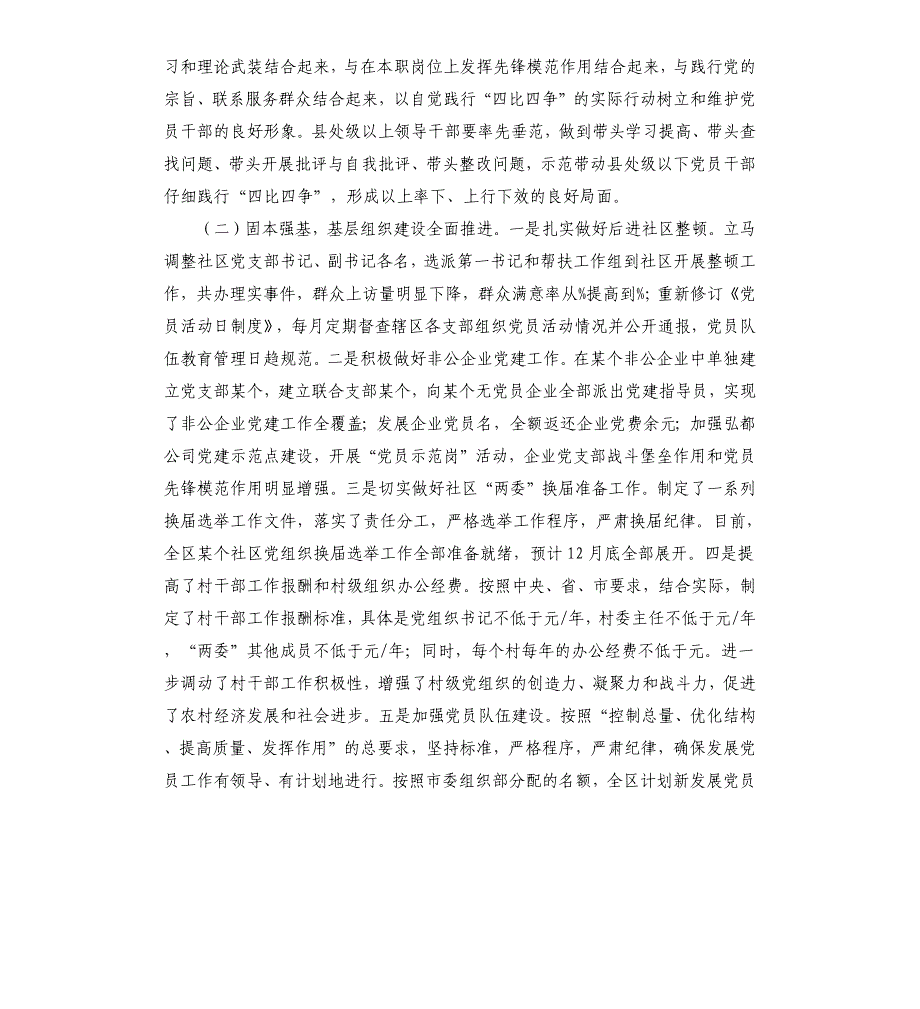 习和理论武装结合起来，与在本职岗位上发挥先锋模范作用结合起来，与践行党的宗旨、联系服务群众结合起来，以自觉践行“四比四争”的实际行动树立和维护党员干部的良好形象。县处级以上领导干部要率先垂范，做到带头学习提高、带头查找问题、带头开展批评与自我批评、带头整改问题，示范带动县处级以下党员干部仔细践行“四比四争”，形成以上率下、上行下效的良好局面。

（二）固本强基，基层组织建设全面推进。一是扎实做好后进社区整顿。立马调整社区党支部书记、副书记各名，选派第一书记和帮扶工作组到社区开展整顿工作，共办理实事件，群众上访量明显下降，群众满意率从%提高到%；重新修订《党员活动日制度》，每月定期督查辖区各支部组织党员活动情况并公开通报，党员队伍教育管理日趋规范。二是积极做好非公企业党建工作。在某个非公企业中单独建立党支部某个，建立联合支部某个，向某个无党员企业全部派出党建指导员，实现了非公企业党建工作全覆盖；发展企业党员名，全额返还企业党费余元；加强弘都公司党建示范点建设，开展“党员示范岗”活动，企业党支部战斗堡垒作用和党员先锋模范作用明显增强。三是切实做好社区“两委”换届准备工作。制定了一系列换届选举工作文件，落实了责任分工，严格选举工作程序，严肃换届纪律。目前，全区某个社区党组织换届选举工作全部准备就绪，预计12月底全部展开。四是提高了村干部工作报酬和村级组织办公经费。按照中央、省、市要求，结合实际，制定了村干部工作报酬标准，具体是党组织书记不低于元/年，村委主任不低于元/年，“两委”其他成员不低于元/年；同时，每个村每年的办公经费不低于元。进一步调动了村干部工作积极性，增强了村级党组织的创造力、凝聚力和战斗力，促进了农村经济发展和社会进步。五是加强党员队伍建设。按照“控制总量、优化结构、提高质量、发挥作用”的总要求，坚持标准，严格程序，严肃纪律，确保发展党员工作有领导、有计划地进行。按照市委组织部分配的名额，全区计划新发展党员